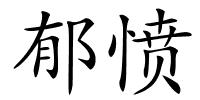 郁愤